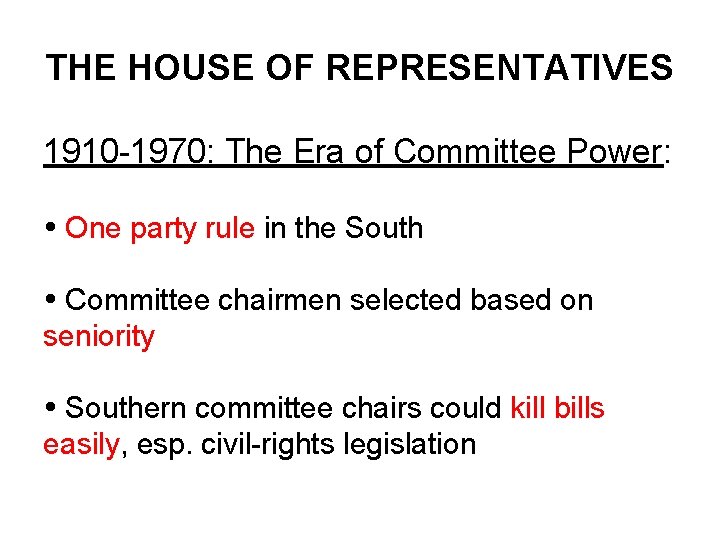 THE HOUSE OF REPRESENTATIVES

1910-1970: The Era of Committee Power:

• One party rule in the South

• Committee chairmen selected based on seniority

• Southern committee chairs could kill bills easily, esp. civil-rights legislation